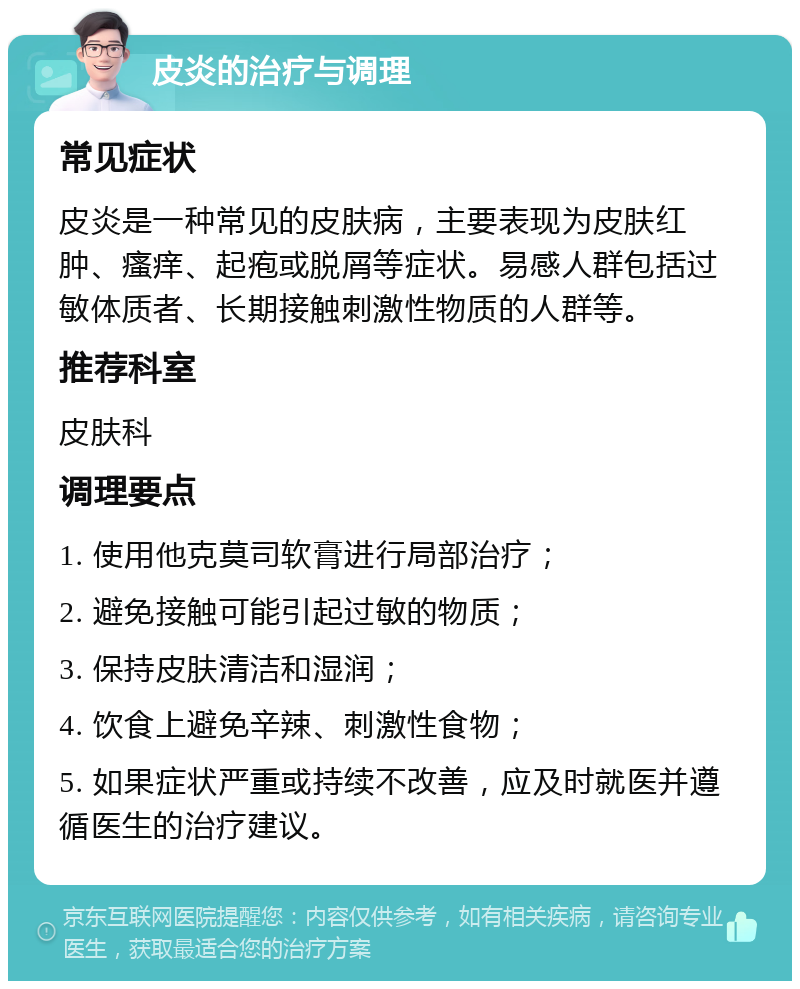 皮炎的治疗与调理

常见症状

皮炎是一种常见的皮肤病，主要表现为皮肤红肿、瘙痒、起疱或脱屑等症状。易感人群包括过敏体质者、长期接触刺激性物质的人群等。

推荐科室

皮肤科

调理要点

1. 使用他克莫司软膏进行局部治疗；

2. 避免接触可能引起过敏的物质；

3. 保持皮肤清洁和湿润；

4. 饮食上避免辛辣、刺激性食物；

5. 如果症状严重或持续不改善，应及时就医并遵循医生的治疗建议。

京东互联网医院提醒您：内容仅供参考，如有相关疾病，请咨询专业医生，获取最适合您的治疗方案